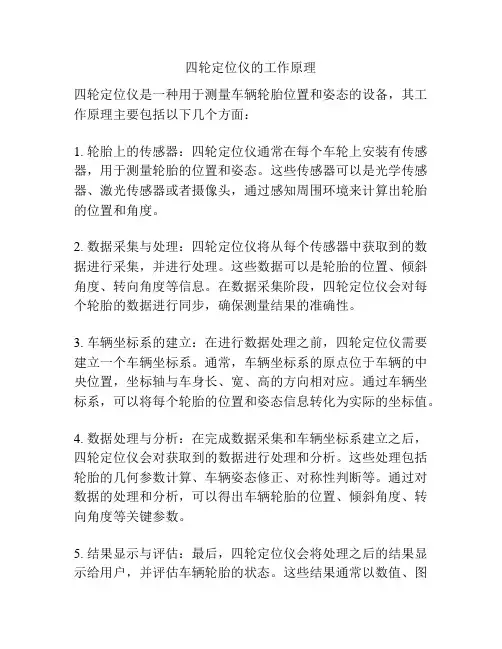 四轮定位仪的工作原理

四轮定位仪是一种用于测量车辆轮胎位置和姿态的设备，其工作原理主要包括以下几个方面：

1. 轮胎上的传感器：四轮定位仪通常在每个车轮上安装有传感器，用于测量轮胎的位置和姿态。这些传感器可以是光学传感器、激光传感器或者摄像头，通过感知周围环境来计算出轮胎的位置和角度。

2. 数据采集与处理：四轮定位仪将从每个传感器中获取到的数据进行采集，并进行处理。这些数据可以是轮胎的位置、倾斜角度、转向角度等信息。在数据采集阶段，四轮定位仪会对每个轮胎的数据进行同步，确保测量结果的准确性。

3. 车辆坐标系的建立：在进行数据处理之前，四轮定位仪需要建立一个车辆坐标系。通常，车辆坐标系的原点位于车辆的中央位置，坐标轴与车身长、宽、高的方向相对应。通过车辆坐标系，可以将每个轮胎的位置和姿态信息转化为实际的坐标值。

4. 数据处理与分析：在完成数据采集和车辆坐标系建立之后，四轮定位仪会对获取到的数据进行处理和分析。这些处理包括轮胎的几何参数计算、车辆姿态修正、对称性判断等。通过对数据的处理和分析，可以得出车辆轮胎的位置、倾斜角度、转向角度等关键参数。

5. 结果显示与评估：最后，四轮定位仪会将处理之后的结果显示给用户，并评估车辆轮胎的状态。这些结果通常以数值、图